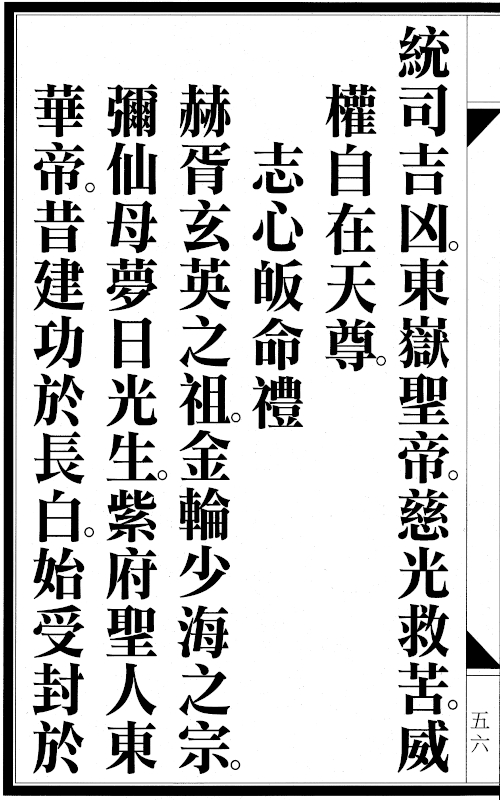 統司吉凶。東嶽聖帝。慈光救苦。威權自在天尊。

志心皈命禮

赫胥玄英之祖。金輪少海之宗。彌仙母夢日光生。紫府聖人東華帝。昔建功於長白。始受封於

五六